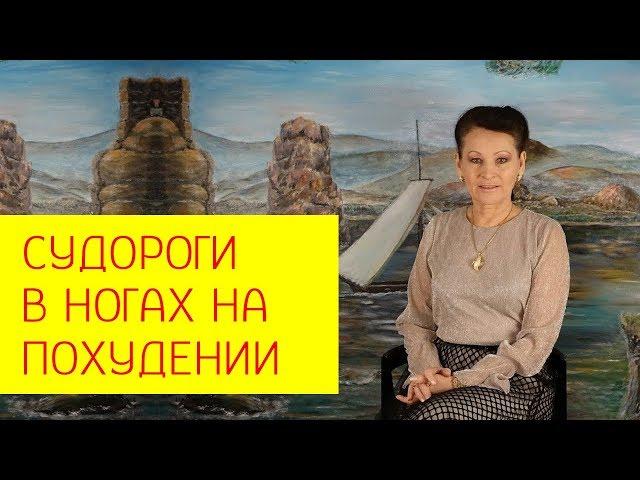 СУДОРОГИ
В НОГАХ НА
ПОХУДЕНИИ